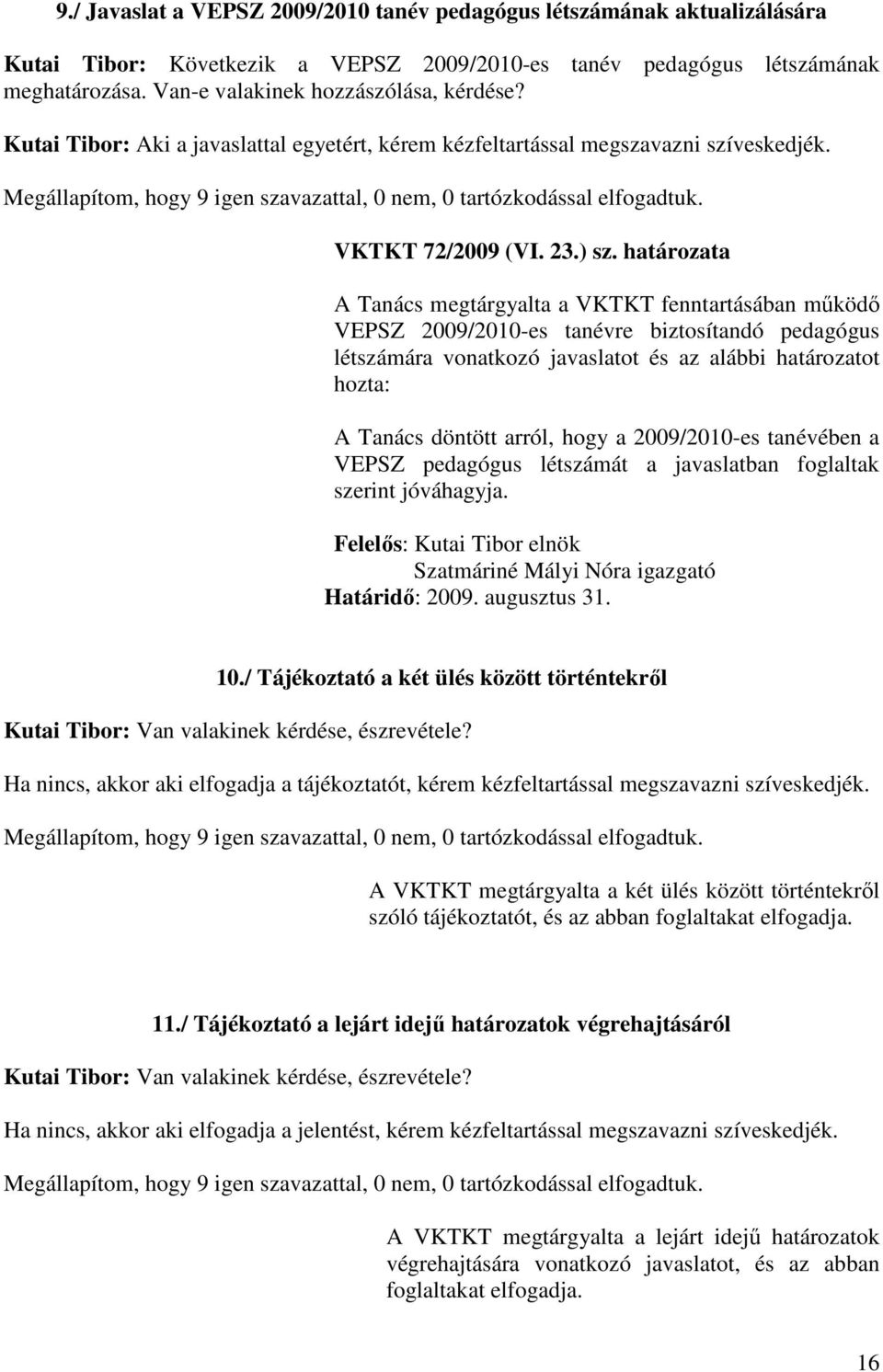 9./ Javaslat a VEPSZ 2009/2010 tanév pedagógus létszámának aktualizálására

Kutai Tibor: Következik a VEPSZ 2009/2010-es tanév pedagógus létszámának meghatározása. Van-e valakinek hozzászólása, kérdése?

Kutai Tibor: Aki a javaslattal egyetért, kérem kézfeltartással megszavazni szíveskedjék.

Megállapítom, hogy 9 igen szavazattal, 0 nem, 0 tartózkodással elfogadtuk.

VKTKT 72/2009 (VI. 23.) sz. határozata

A Tanács megtárgyalta a VKTKT fenntartásában működő VEPSZ 2009/2010-es tanévre biztosítandó pedagógus létszámára vonatkozó javaslatot és az alábbi határozatot hozta:

A Tanács döntött arról, hogy a 2009/2010-es tanévében a VEPSZ pedagógus létszámát a javaslatban foglaltak szerint jóváhagyja.

Felelős: Kutai Tibor elnök
Szatmáriné Mályi Nóra igazgató
Határidő: 2009. augusztus 31.

10./ Tájékoztató a két ülés között történtekről

Kutai Tibor: Van valakinek kérdése, észrevétele?

Ha nincs, akkor aki elfogadja a tájékoztatót, kérem kézfeltartással megszavazni szíveskedjék.

Megállapítom, hogy 9 igen szavazattal, 0 nem, 0 tartózkodással elfogadtuk.

A VKTKT megtárgyalta a két ülés között történtekről szóló tájékoztatót, és az abban foglaltakat elfogadja.

11./ Tájékoztató a lejárt idejű határozatok végrehajtásáról

Kutai Tibor: Van valakinek kérdése, észrevétele?

Ha nincs, akkor aki elfogadja a jelentést, kérem kézfeltartással megszavazni szíveskedjék.

Megállapítom, hogy 9 igen szavazattal, 0 nem, 0 tartózkodással elfogadtuk.

A VKTKT megtárgyalta a lejárt idejű határozatok végrehajtására vonatkozó javaslatot, és az abban foglaltakat elfogadja.

16